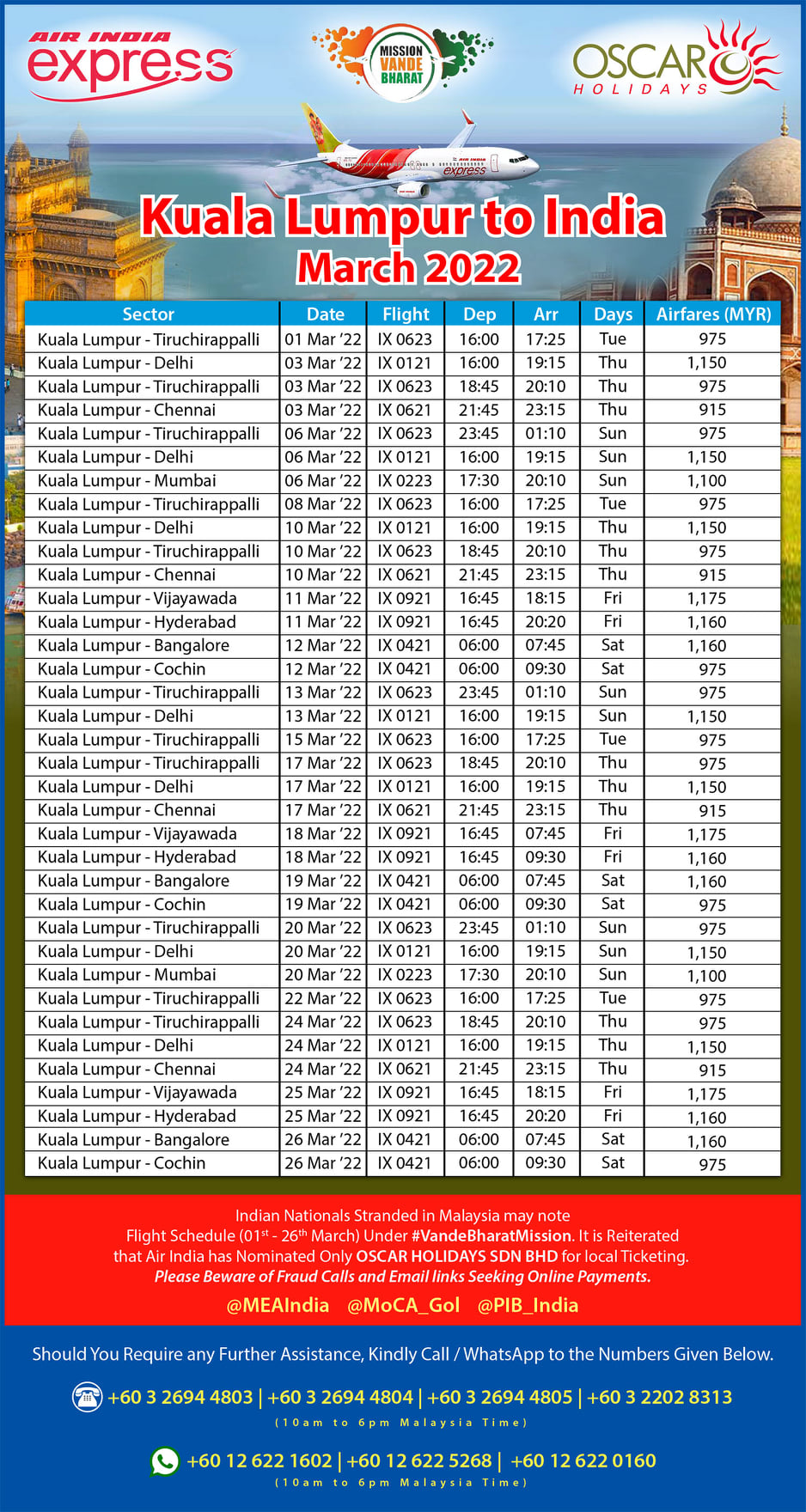 AIR INDIA express

MISSION VANDE BHARAT

OSCAR HOLIDAYS

AIR INDIA express

Kuala Lumpur to India
March 2022

| Sector | Date | Flight | Dep | Arr | Days | Airfares (MYR) |
|---|---|---|---|---|---|---|
| Kuala Lumpur - Tiruchirappalli | 01 Mar '22 | IX 0623 | 16:00 | 17:25 | Tue | 975 |
| Kuala Lumpur - Delhi | 03 Mar '22 | IX 0121 | 16:00 | 19:15 | Thu | 1,150 |
| Kuala Lumpur - Tiruchirappalli | 03 Mar '22 | IX 0623 | 18:45 | 20:10 | Thu | 975 |
| Kuala Lumpur - Chennai | 03 Mar '22 | IX 0621 | 21:45 | 23:15 | Thu | 915 |
| Kuala Lumpur - Tiruchirappalli | 06 Mar '22 | IX 0623 | 23:45 | 01:10 | Sun | 975 |
| Kuala Lumpur - Delhi | 06 Mar '22 | IX 0121 | 16:00 | 19:15 | Sun | 1,150 |
| Kuala Lumpur - Mumbai | 06 Mar '22 | IX 0223 | 17:30 | 20:10 | Sun | 1,100 |
| Kuala Lumpur - Tiruchirappalli | 08 Mar '22 | IX 0623 | 16:00 | 17:25 | Tue | 975 |
| Kuala Lumpur - Delhi | 10 Mar '22 | IX 0121 | 16:00 | 19:15 | Thu | 1,150 |
| Kuala Lumpur - Tiruchirappalli | 10 Mar '22 | IX 0623 | 18:45 | 20:10 | Thu | 975 |
| Kuala Lumpur - Chennai | 10 Mar '22 | IX 0621 | 21:45 | 23:15 | Thu | 915 |
| Kuala Lumpur - Vijayawada | 11 Mar '22 | IX 0921 | 16:45 | 18:15 | Fri | 1,175 |
| Kuala Lumpur - Hyderabad | 11 Mar '22 | IX 0921 | 16:45 | 20:20 | Fri | 1,160 |
| Kuala Lumpur - Bangalore | 12 Mar '22 | IX 0421 | 06:00 | 07:45 | Sat | 1,160 |
| Kuala Lumpur - Cochin | 12 Mar '22 | IX 0421 | 06:00 | 09:30 | Sat | 975 |
| Kuala Lumpur - Tiruchirappalli | 13 Mar '22 | IX 0623 | 23:45 | 01:10 | Sun | 975 |
| Kuala Lumpur - Delhi | 13 Mar '22 | IX 0121 | 16:00 | 19:15 | Sun | 1,150 |
| Kuala Lumpur - Tiruchirappalli | 15 Mar '22 | IX 0623 | 16:00 | 17:25 | Tue | 975 |
| Kuala Lumpur - Tiruchirappalli | 17 Mar '22 | IX 0623 | 18:45 | 20:10 | Thu | 975 |
| Kuala Lumpur - Delhi | 17 Mar '22 | IX 0121 | 16:00 | 19:15 | Thu | 1,150 |
| Kuala Lumpur - Chennai | 17 Mar '22 | IX 0621 | 21:45 | 23:15 | Thu | 915 |
| Kuala Lumpur - Vijayawada | 18 Mar '22 | IX 0921 | 16:45 | 07:45 | Fri | 1,175 |
| Kuala Lumpur - Hyderabad | 18 Mar '22 | IX 0921 | 16:45 | 09:30 | Fri | 1,160 |
| Kuala Lumpur - Bangalore | 19 Mar '22 | IX 0421 | 06:00 | 07:45 | Sat | 1,160 |
| Kuala Lumpur - Cochin | 19 Mar '22 | IX 0421 | 06:00 | 09:30 | Sat | 975 |
| Kuala Lumpur - Tiruchirappalli | 20 Mar '22 | IX 0623 | 23:45 | 01:10 | Sun | 975 |
| Kuala Lumpur - Delhi | 20 Mar '22 | IX 0121 | 16:00 | 19:15 | Sun | 1,150 |
| Kuala Lumpur - Mumbai | 20 Mar '22 | IX 0223 | 17:30 | 20:10 | Sun | 1,100 |
| Kuala Lumpur - Tiruchirappalli | 22 Mar '22 | IX 0623 | 16:00 | 17:25 | Tue | 975 |
| Kuala Lumpur - Tiruchirappalli | 24 Mar '22 | IX 0623 | 18:45 | 20:10 | Thu | 975 |
| Kuala Lumpur - Delhi | 24 Mar '22 | IX 0121 | 16:00 | 19:15 | Thu | 1,150 |
| Kuala Lumpur - Chennai | 24 Mar '22 | IX 0621 | 21:45 | 23:15 | Thu | 915 |
| Kuala Lumpur - Vijayawada | 25 Mar '22 | IX 0921 | 16:45 | 18:15 | Fri | 1,175 |
| Kuala Lumpur - Hyderabad | 25 Mar '22 | IX 0921 | 16:45 | 20:20 | Fri | 1,160 |
| Kuala Lumpur - Bangalore | 26 Mar '22 | IX 0421 | 06:00 | 07:45 | Sat | 1,160 |
| Kuala Lumpur - Cochin | 26 Mar '22 | IX 0421 | 06:00 | 09:30 | Sat | 975 |

Indian Nationals Stranded in Malaysia may note Flight Schedule (01$^{st}$ - 26$^{th}$ March) Under #VandeBharatMission. It is Reiterated that Air India has Nominated Only OSCAR HOLIDAYS SDN BHD for local Ticketing. Please Beware of Fraud Calls and Email links Seeking Online Payments.

@MEAIndia @MoCA_GoI @PIB_India

Should You Require any Further Assistance, Kindly Call / WhatsApp to the Numbers Given Below.

+60 3 2694 4803 | +60 3 2694 4804 | +60 3 2694 4805 | +60 3 2202 8313
(10am to 6pm Malaysia Time)

+60 12 622 1602 | +60 12 622 5268 | +60 12 622 0160
(10am to 6pm Malaysia Time)